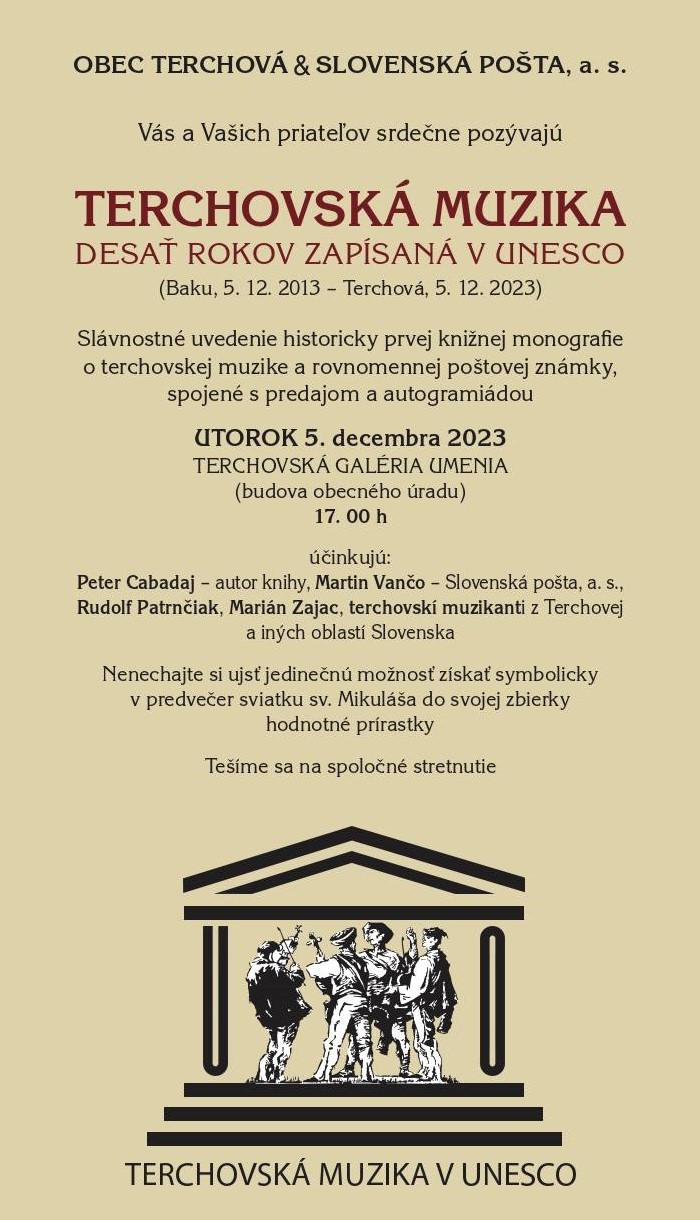 OBEC TERCHOVÁ & SLOVENSKÁ POŠTA, a. s.

Vás a Vašich priateľov srdečne pozývajú

TERCHOVSKÁ MUZIKA
DESAŤ ROKOV ZAPÍSANÁ V UNESCO
(Baku, 5. 12. 2013 – Terchová, 5. 12. 2023)

Slávnostné uvedenie historicky prvej knižnej monografie o terchovskej muzike a rovnomennej poštovej známky, spojené s predajom a autogramiádou

UTOROK 5. decembra 2023
TERCHOVSKÁ GALÉRIA UMENIA
(budova obecného úradu)
17. 00 h

účinkujú:
Peter Cabadaj – autor knihy, Martin Vančo – Slovenská pošta, a. s., Rudolf Patrnčiak, Marián Zajac, terchovskí muzikanti z Terchovej a iných oblastí Slovenska

Nenechajte si ujsť jedinečnú možnosť získať symbolicky v predvečer sviatku sv. Mikuláša do svojej zbierky hodnotné prírastky

Tešíme sa na spoločné stretnutie

TERCHOVSKÁ MUZIKA V UNESCO